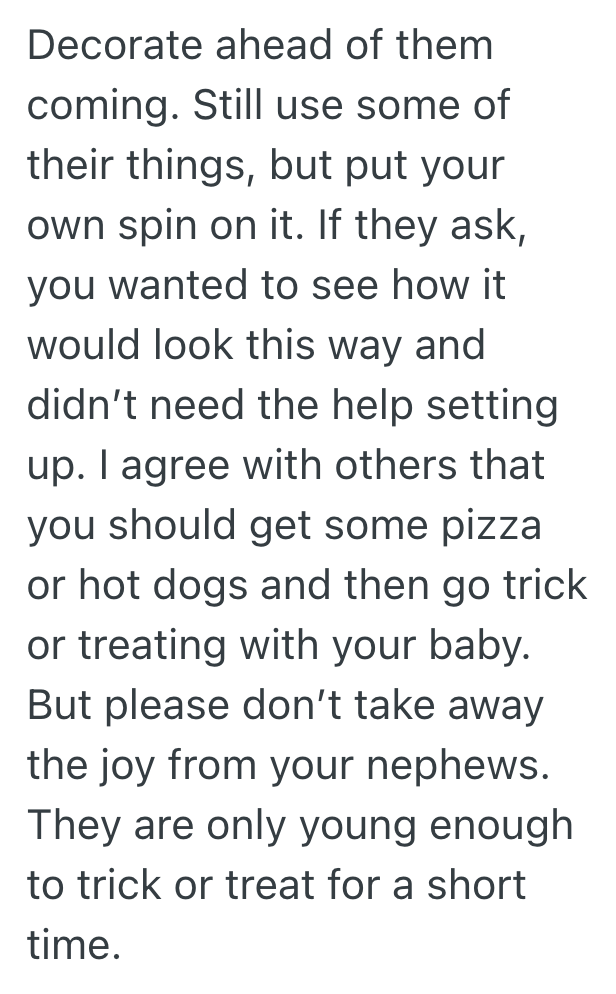 Decorate ahead of them coming. Still use some of their things, but put your own spin on it. If they ask, you wanted to see how it would look this way and didn’t need the help setting up. I agree with others that you should get some pizza or hot dogs and then go trick or treating with your baby. But please don’t take away the joy from your nephews. They are only young enough to trick or treat for a short time.